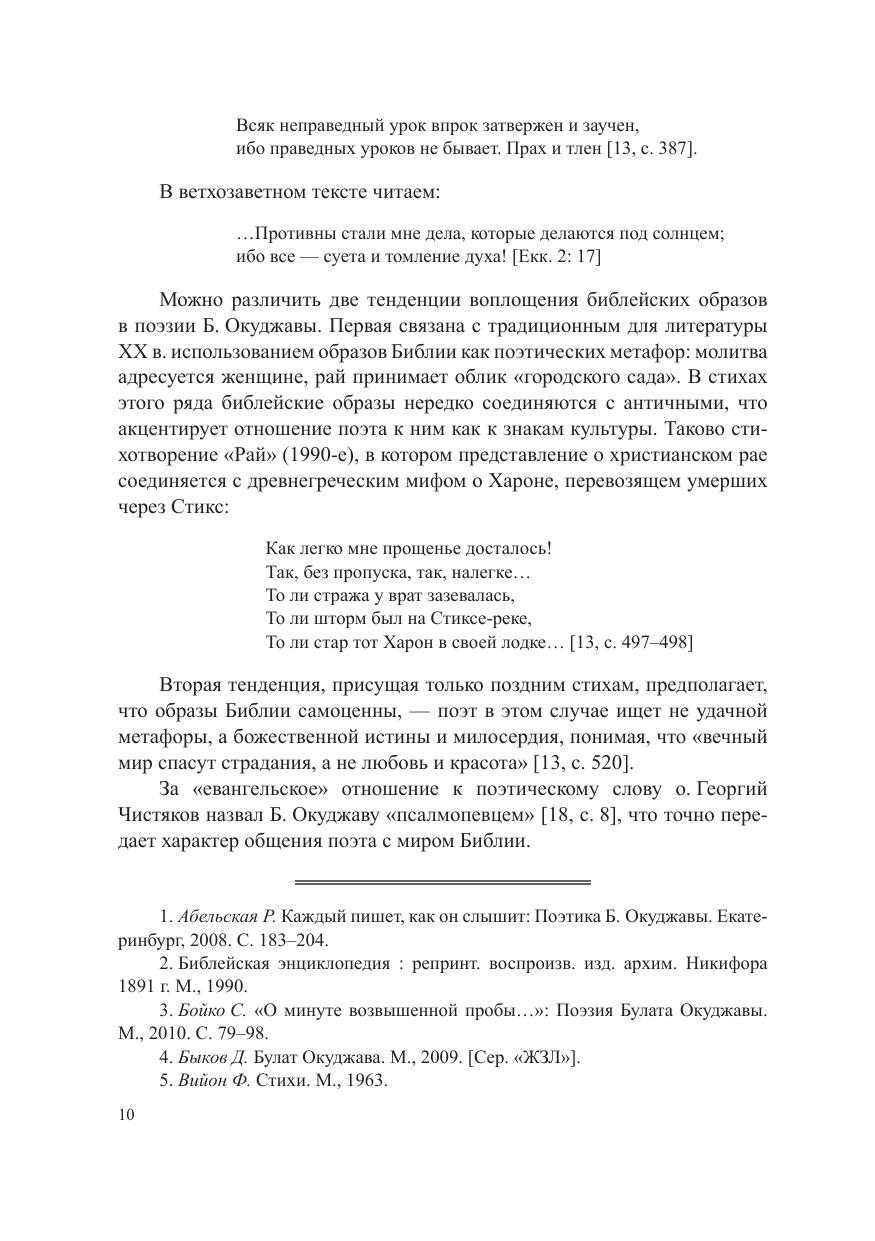 Всяк неправедный урок впрок затвержен и заучен,
ибо праведных уроков не бывает. Прах и тлен [13, с. 387].

В ветхозаветном тексте читаем:

…Противны стали мне дела, которые делаются под солнцем;
ибо все — суета и томление духа! [Екк. 2: 17]

Можно различить две тенденции воплощения библейских образов в поэзии Б. Окуджавы. Первая связана с традиционным для литературы XX в. использованием образов Библии как поэтических метафор: молитва адресуется женщине, рай принимает облик «городского сада». В стихах этого ряда библейские образы нередко соединяются с античными, что акцентирует отношение поэта к ним как к знакам культуры. Таково стихотворение «Рай» (1990-е), в котором представление о христианском рае соединяется с древнегреческим мифом о Хароне, перевозящем умерших через Стикс:

Как легко мне прощенье досталось!
Так, без пропуска, так, налегке…
То ли стража у врат зазевалась,
То ли шторм был на Стиксе-реке,
То ли стар тот Харон в своей лодке… [13, с. 497–498]

Вторая тенденция, присущая только поздним стихам, предполагает, что образы Библии самоценны, — поэт в этом случае ищет не удачной метафоры, а божественной истины и милосердия, понимая, что «вечный мир спасут страдания, а не любовь и красота» [13, с. 520].

За «евангельское» отношение к поэтическому слову о. Георгий Чистяков назвал Б. Окуджаву «псалмопевцем» [18, с. 8], что точно передает характер общения поэта с миром Библии.

1. Абельская Р. Каждый пишет, как он слышит: Поэтика Б. Окуджавы. Екатеринбург, 2008. С. 183–204.

2. Библейская энциклопедия : репринт. воспроизв. изд. архим. Никифора 1891 г. М., 1990.

3. Бойко С. «О минуте возвышенной пробы…»: Поэзия Булата Окуджавы. М., 2010. С. 79–98.

4. Быков Д. Булат Окуджава. М., 2009. [Сер. «ЖЗЛ»].

5. Вийон Ф. Стихи. М., 1963.

10